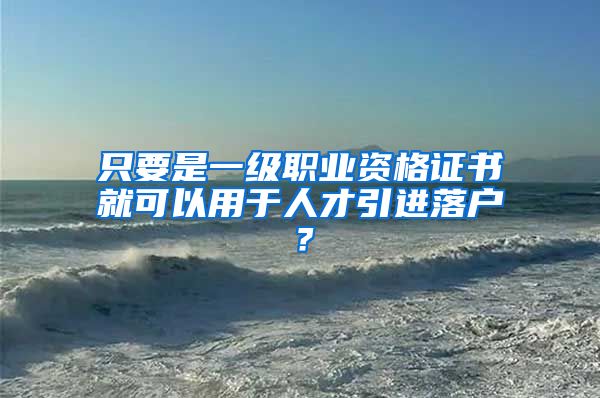 只要是一级职业资格证书就可以用于人才引进落户？